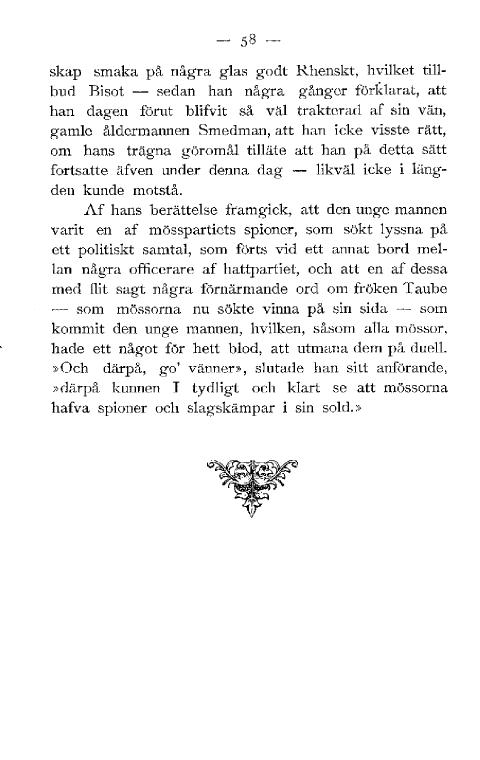 — 58 —

skap smaka på några glas godt Rhenskt, hvilket tillbud Bisot — sedan han några gånger förklarat, att han dagen förut blifvit så väl trakterad af sin vän, gamle åldermannen Smedman, att han icke visste rätt, om hans trägna göromål tilläte att han på detta sätt fortsatte äfven under denna dag — likväl icke i längden kunde motstå.

Af hans berättelse framgick, att den unge mannen varit en af mösspartiets spioner, som sökt lyssna på ett politiskt samtal, som förts vid ett annat bord mellan några officerare af hattpartiet, och att en af dessa med flit sagt några förnärmande ord om fröken Taube — som mössorna nu sökte vinna på sin sida — som kommit den unge mannen, hvilken, såsom alla mössor, hade ett något för hett blod, att utmana dem på duell. »Och därpå, go' vänner», slutade han sitt anförande, »därpå kunnen I tydligt och klart se att mössorna hafva spioner och slagskämpar i sin sold.»